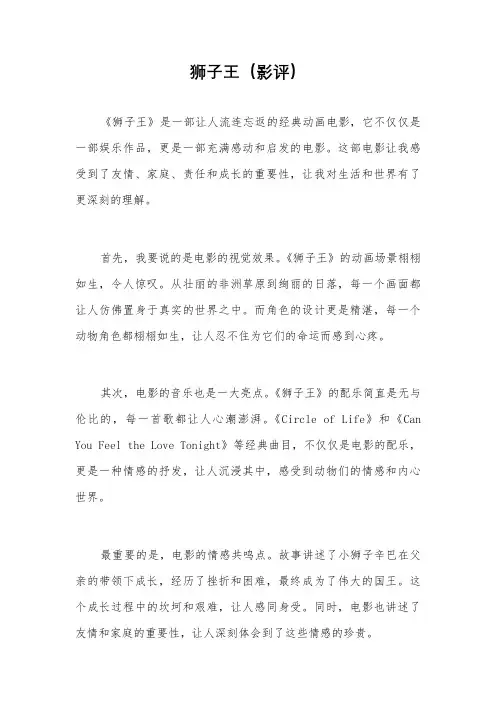 狮子王（影评）

《狮子王》是一部让人流连忘返的经典动画电影，它不仅仅是一部娱乐作品，更是一部充满感动和启发的电影。这部电影让我感受到了友情、家庭、责任和成长的重要性，让我对生活和世界有了更深刻的理解。

首先，我要说的是电影的视觉效果。《狮子王》的动画场景栩栩如生，令人惊叹。从壮丽的非洲草原到绚丽的日落，每一个画面都让人仿佛置身于真实的世界之中。而角色的设计更是精湛，每一个动物角色都栩栩如生，让人忍不住为它们的命运而感到心疼。

其次，电影的音乐也是一大亮点。《狮子王》的配乐简直是无与伦比的，每一首歌都让人心潮澎湃。《Circle of Life》和《Can You Feel the Love Tonight》等经典曲目，不仅仅是电影的配乐，更是一种情感的抒发，让人沉浸其中，感受到动物们的情感和内心世界。

最重要的是，电影的情感共鸣点。故事讲述了小狮子辛巴在父亲的带领下成长，经历了挫折和困难，最终成为了伟大的国王。这个成长过程中的坎坷和艰难，让人感同身受。同时，电影也讲述了友情和家庭的重要性，让人深刻体会到了这些情感的珍贵。